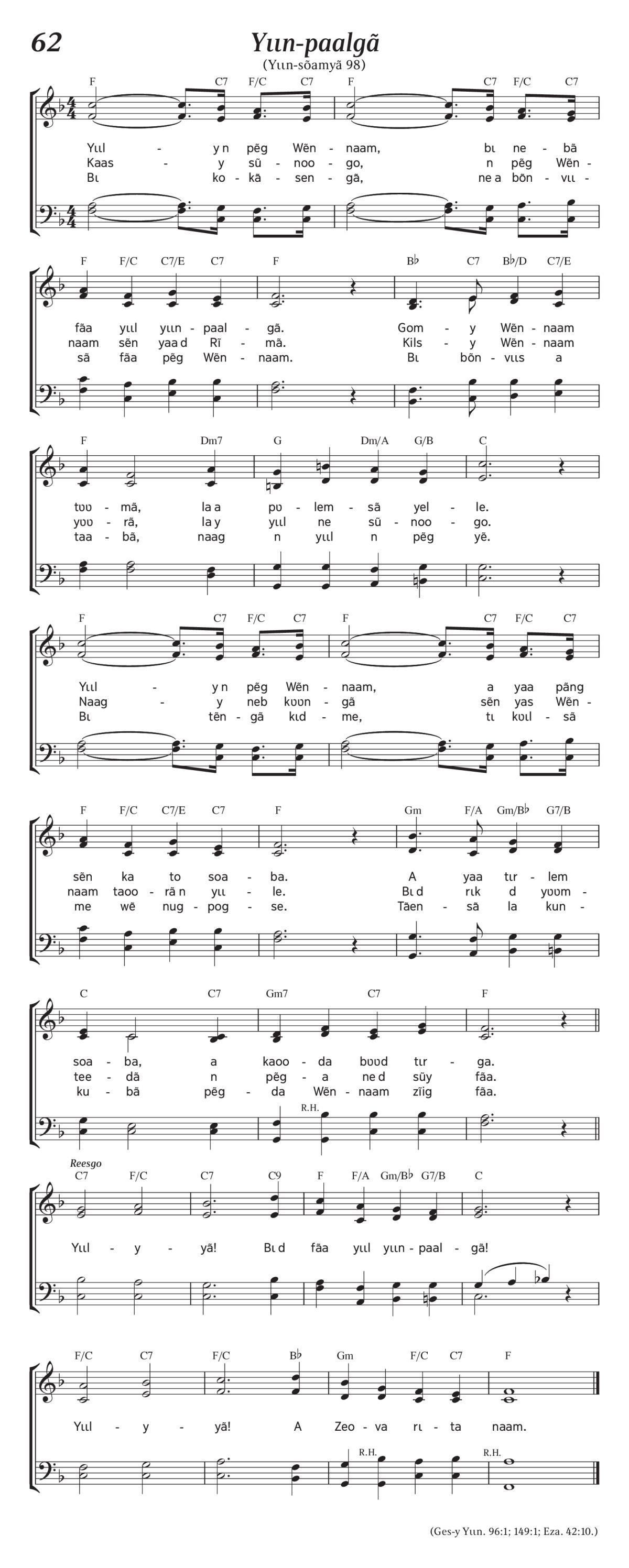 62

Yɩɩn-paalgã

(Yɩɩn-sõamyã 98)

F C7 F/C C7 F C7 F/C C7

Yɩɩl - y n pẽg Wẽn - naam, bɩ ne - bã
Kaas - y sũ - noo - go, n pẽg Wẽn -
Bɩ ko - kã - sen - gã, ne a bõn - vɩɩ -

F F/C C7/E C7 F B♭ C7 B♭/D C7/E

fãa yɩɩl yɩɩn - paal - gã. Gom - y Wẽn - naam
naam sẽn yaa d Rĩ - mã. Kils - y Wẽn - naam
sã fãa pẽg Wẽn - naam. Bɩ bõn - vɩɩs a

F Dm7 G Dm/A G/B C

tʋʋ - mã, la a pʋ - lem - sã yel - le.
yʋʋ - rã, la y yɩɩl ne sũ - noo - go.
taa - bã, naag n yɩɩl n pẽg yẽ.

F C7 F/C C7 F C7 F/C C7

Yɩɩl - y n pẽg Wẽn - naam, a yaa pãng
Naag - y neb kʋʋn - gã sẽn yas Wẽn -
Bɩ tẽn - gã kɩd - me, tɩ kʋɩl - sã

F F/C C7/E C7 F Gm F/A Gm/B♭ G7/B

sẽn ka to soa - ba. A yaa tɩr - lem
naam taoo - rã n yɩɩ - le. Bɩ d rɩk d yʋʋm -
me wẽ nug - pog - se. Tãen - sã la kun -

C C7 Gm7 C7 F

soa - ba, a kaoo - da bʋʋd tɩr - ga.
tee - dã n pẽg - a ne d sũy fãa.
ku - bã pẽg - da Wẽn - naam zĩig fãa.

R.H.

Reesgo
C7 F/C C7 C9 F F/A Gm/B♭ G7/B C

Yɩɩl - y - yã! Bɩ d fãa yɩɩl yɩɩn - paal - gã!

F/C C7 F/C B♭ Gm F/C C7 F

Yɩɩl - y - yã! A Zeo - va rɩ - ta naam.

R.H. R.H.

(Ges-y Yɩɩn. 96:1; 149:1; Eza. 42:10.)